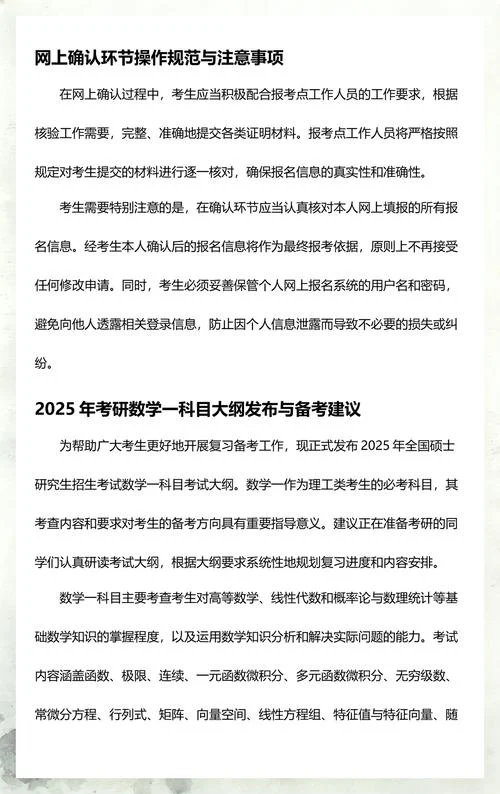 网上确认环节操作规范与注意事项

在网上确认过程中，考生应当积极配合报考点工作人员的工作要求，根据核验工作需要，完整、准确地提交各类证明材料。报考点工作人员将严格按照规定对考生提交的材料进行逐一核对，确保报名信息的真实性和准确性。

考生需要特别注意的是，在确认环节应当认真核对本人网上填报的所有报名信息。经考生本人确认后的报名信息将作为最终报考依据，原则上不再接受任何修改申请。同时，考生必须妥善保管个人网上报名系统的用户名和密码，避免向他人透露相关登录信息，防止因个人信息泄露而导致不必要的损失或纠纷。

2025 年考研数学一科目大纲发布与备考建议

为帮助广大考生更好地开展复习备考工作，现正式发布 2025 年全国硕士研究生招生考试数学一科目考试大纲。数学一作为理工类考生的必考科目，其考查内容和要求对考生的备考方向具有重要指导意义。建议正在准备考研的同学们认真研读考试大纲，根据大纲要求系统性地规划复习进度和内容安排。

数学一科目主要考查考生对高等数学、线性代数和概率论与数理统计等基础数学知识的掌握程度，以及运用数学知识分析和解决实际问题的能力。考试内容涵盖函数、极限、连续、一元函数微积分、多元函数微积分、无穷级数、常微分方程、行列式、矩阵、向量空间、线性方程组、特征值与特征向量、随